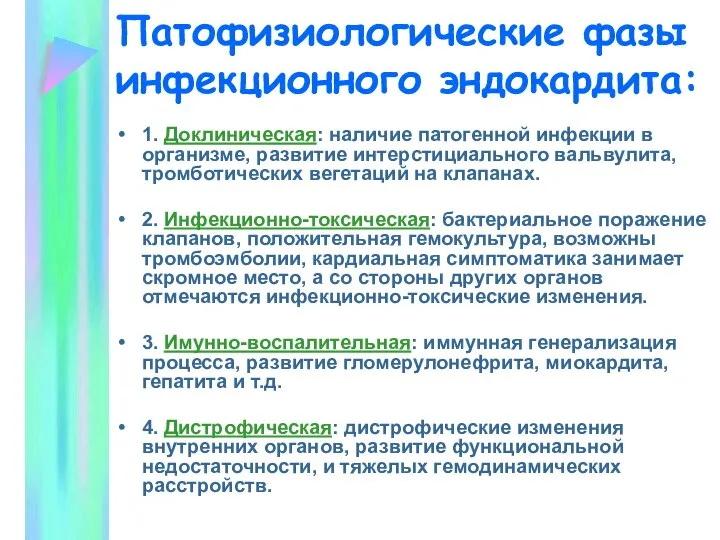 Патофизиологические фазы инфекционного эндокардита:

• 1. Доклиническая: наличие патогенной инфекции в организме, развитие интерстициального вальвулита, тромботических вегетаций на клапанах.

• 2. Инфекционно-токсическая: бактериальное поражение клапанов, положительная гемокультура, возможны тромбоэмболии, кардиальная симптоматика занимает скромное место, а со стороны других органов отмечаются инфекционно-токсические изменения.

• 3. Имунно-воспалительная: иммунная генерализация процесса, развитие гломерулонефрита, миокардита, гепатита и т.д.

• 4. Дистрофическая: дистрофические изменения внутренних органов, развитие функциональной недостаточности, и тяжелых гемодинамических расстройств.